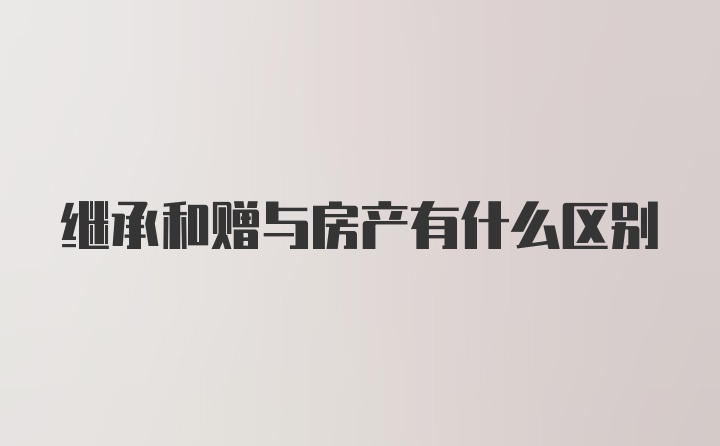 继承和赠与房产有什么区别